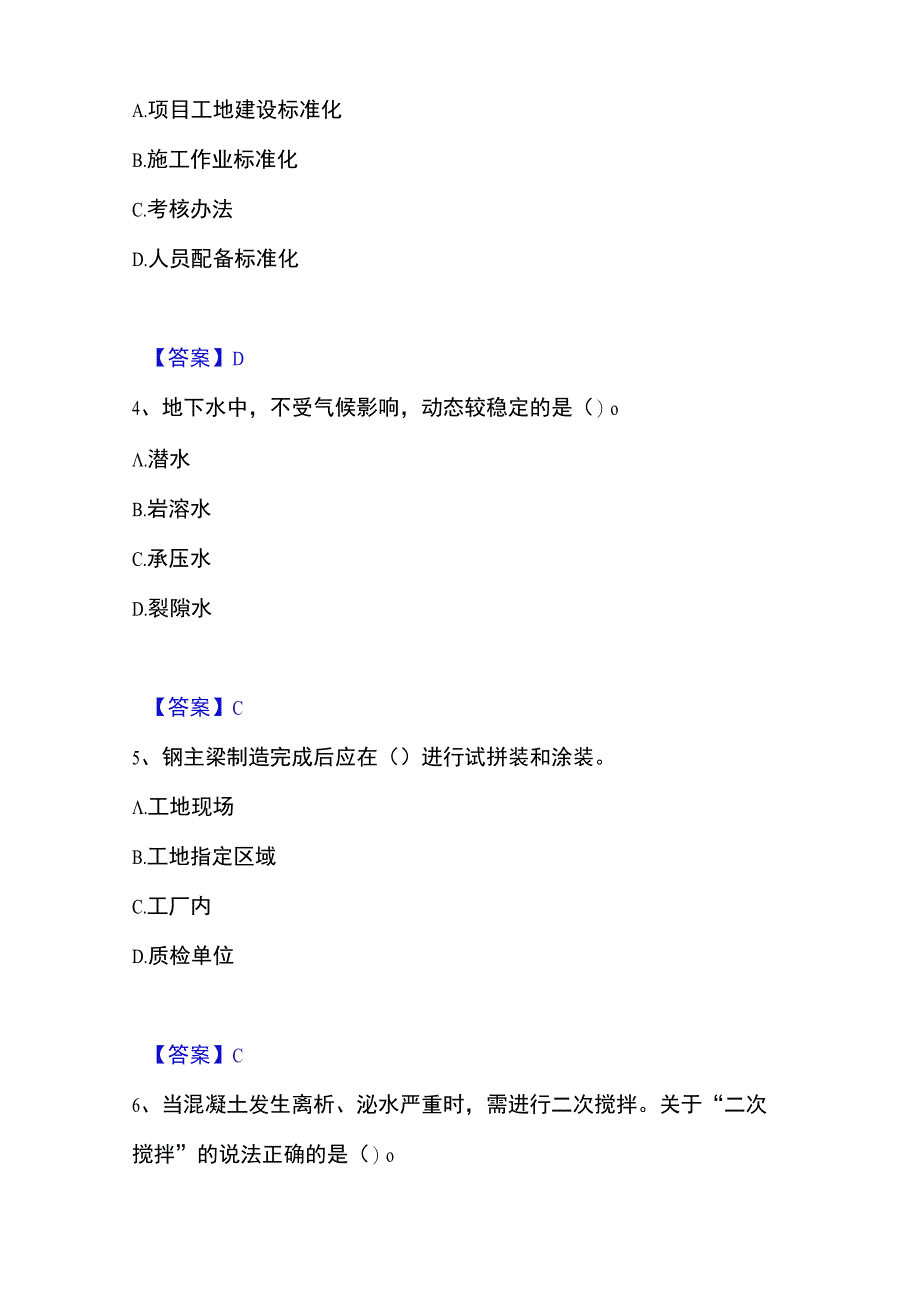 A.项目工地建设标准化

B.施工作业标准化

C.考核办法

D.人员配备标准化

【答案】D

4、地下水中，不受气候影响，动态较稳定的是（）o

A.潜水

B.岩溶水

C.承压水

D.裂隙水

【答案】C

5、钢主梁制造完成后应在（）进行试拼装和涂装。

A.工地现场

B.工地指定区域

C.工厂内

D.质检单位

【答案】C

6、当混凝土发生离析、泌水严重时，需进行二次搅拌。关于“二次搅拌”的说法正确的是（）o